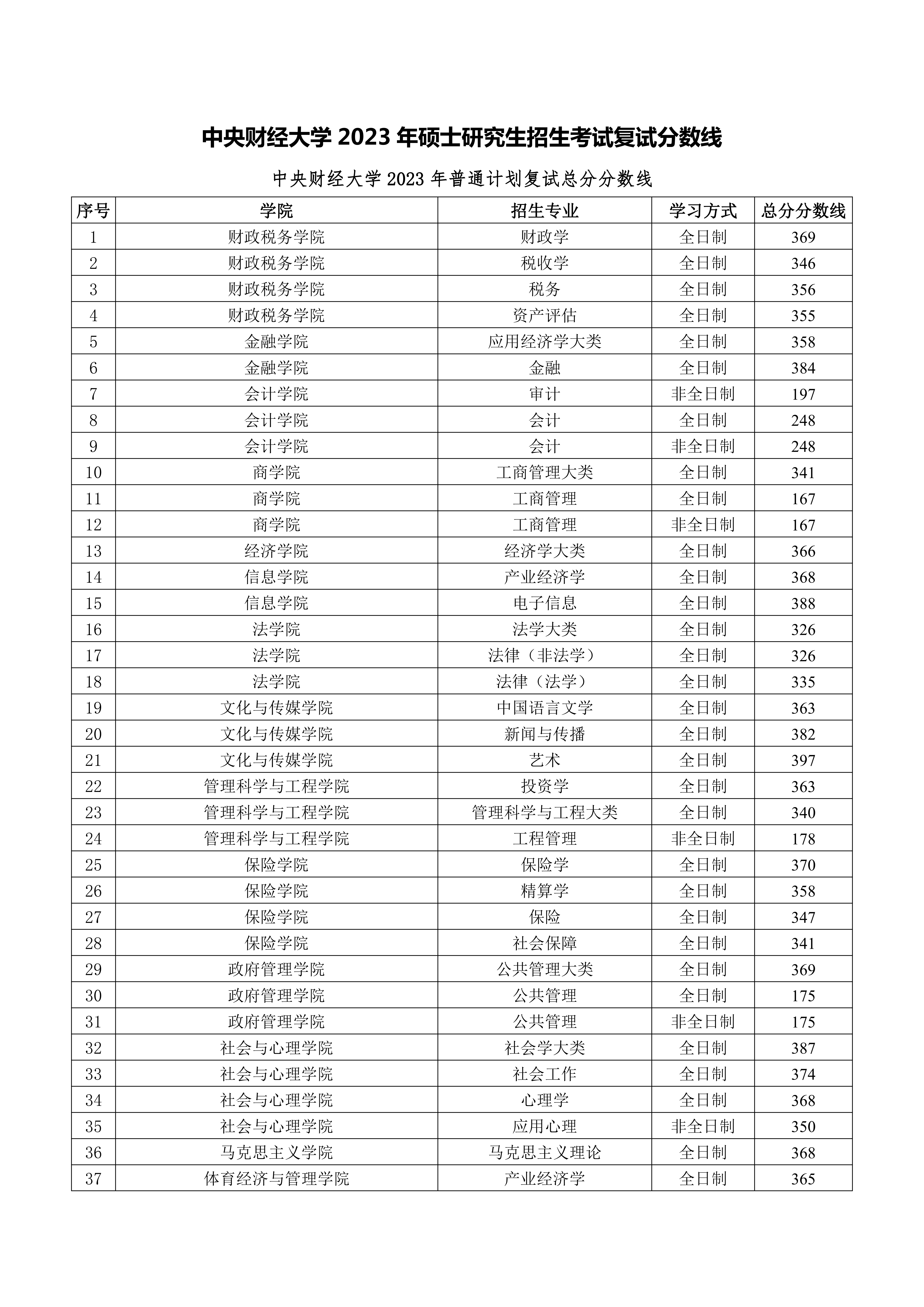 中央财经大学 2023 年硕士研究生招生考试复试分数线

中央财经大学 2023 年普通计划复试总分分数线

| 序号 | 学院 | 招生专业 | 学习方式 | 总分分数线 |
|---|---|---|---|---|
| 1 | 财政税务学院 | 财政学 | 全日制 | 369 |
| 2 | 财政税务学院 | 税收学 | 全日制 | 346 |
| 3 | 财政税务学院 | 税务 | 全日制 | 356 |
| 4 | 财政税务学院 | 资产评估 | 全日制 | 355 |
| 5 | 金融学院 | 应用经济学大类 | 全日制 | 358 |
| 6 | 金融学院 | 金融 | 全日制 | 384 |
| 7 | 会计学院 | 审计 | 非全日制 | 197 |
| 8 | 会计学院 | 会计 | 全日制 | 248 |
| 9 | 会计学院 | 会计 | 非全日制 | 248 |
| 10 | 商学院 | 工商管理大类 | 全日制 | 341 |
| 11 | 商学院 | 工商管理 | 全日制 | 167 |
| 12 | 商学院 | 工商管理 | 非全日制 | 167 |
| 13 | 经济学院 | 经济学大类 | 全日制 | 366 |
| 14 | 信息学院 | 产业经济学 | 全日制 | 368 |
| 15 | 信息学院 | 电子信息 | 全日制 | 388 |
| 16 | 法学院 | 法学大类 | 全日制 | 326 |
| 17 | 法学院 | 法律（非法学） | 全日制 | 326 |
| 18 | 法学院 | 法律（法学） | 全日制 | 335 |
| 19 | 文化与传媒学院 | 中国语言文学 | 全日制 | 363 |
| 20 | 文化与传媒学院 | 新闻与传播 | 全日制 | 382 |
| 21 | 文化与传媒学院 | 艺术 | 全日制 | 397 |
| 22 | 管理科学与工程学院 | 投资学 | 全日制 | 363 |
| 23 | 管理科学与工程学院 | 管理科学与工程大类 | 全日制 | 340 |
| 24 | 管理科学与工程学院 | 工程管理 | 非全日制 | 178 |
| 25 | 保险学院 | 保险学 | 全日制 | 370 |
| 26 | 保险学院 | 精算学 | 全日制 | 358 |
| 27 | 保险学院 | 保险 | 全日制 | 347 |
| 28 | 保险学院 | 社会保障 | 全日制 | 341 |
| 29 | 政府管理学院 | 公共管理大类 | 全日制 | 369 |
| 30 | 政府管理学院 | 公共管理 | 全日制 | 175 |
| 31 | 政府管理学院 | 公共管理 | 非全日制 | 175 |
| 32 | 社会与心理学院 | 社会学大类 | 全日制 | 387 |
| 33 | 社会与心理学院 | 社会工作 | 全日制 | 374 |
| 34 | 社会与心理学院 | 心理学 | 全日制 | 368 |
| 35 | 社会与心理学院 | 应用心理 | 非全日制 | 350 |
| 36 | 马克思主义学院 | 马克思主义理论 | 全日制 | 368 |
| 37 | 体育经济与管理学院 | 产业经济学 | 全日制 | 365 |